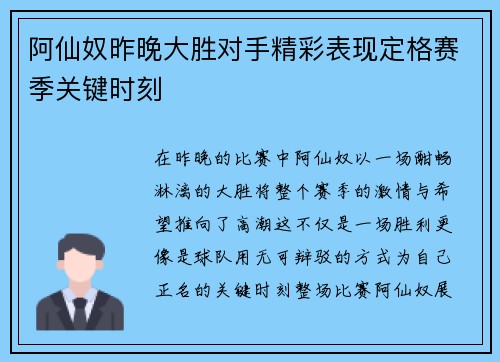 阿仙奴昨晚大胜对手精彩表现定格赛季关键时刻

在昨晚的比赛中阿仙奴以一场酣畅淋漓的大胜将整个赛季的激情与希望推向了高潮这不仅是一场胜利更像是球队用无可辩驳的方式为自己正名的关键时刻整场比赛阿仙奴展